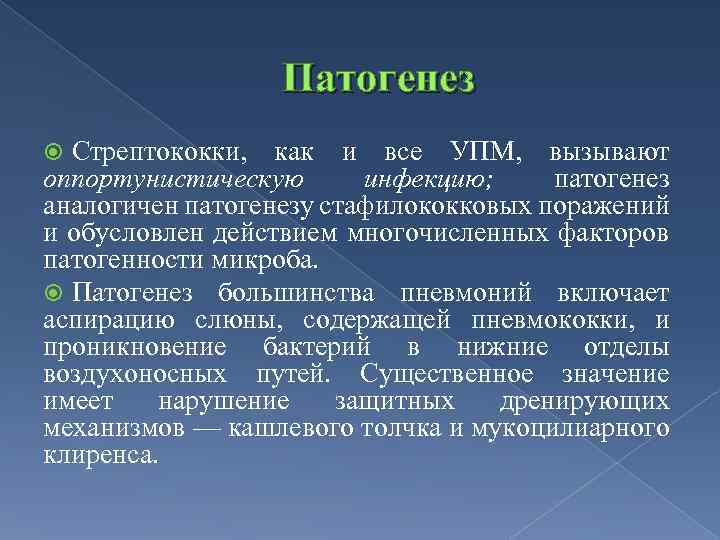 Патогенез

Стрептококки, как и все УПМ, вызывают оппортунистическую инфекцию; патогенез аналогичен патогенезу стафилококковых поражений и обусловлен действием многочисленных факторов патогенности микроба.

Патогенез большинства пневмоний включает аспирацию слюны, содержащей пневмококки, и проникновение бактерий в нижние отделы воздухоносных путей. Существенное значение имеет нарушение защитных дренирующих механизмов — кашлевого толчка и мукоцилиарного клиренса.